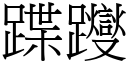 蹀躞